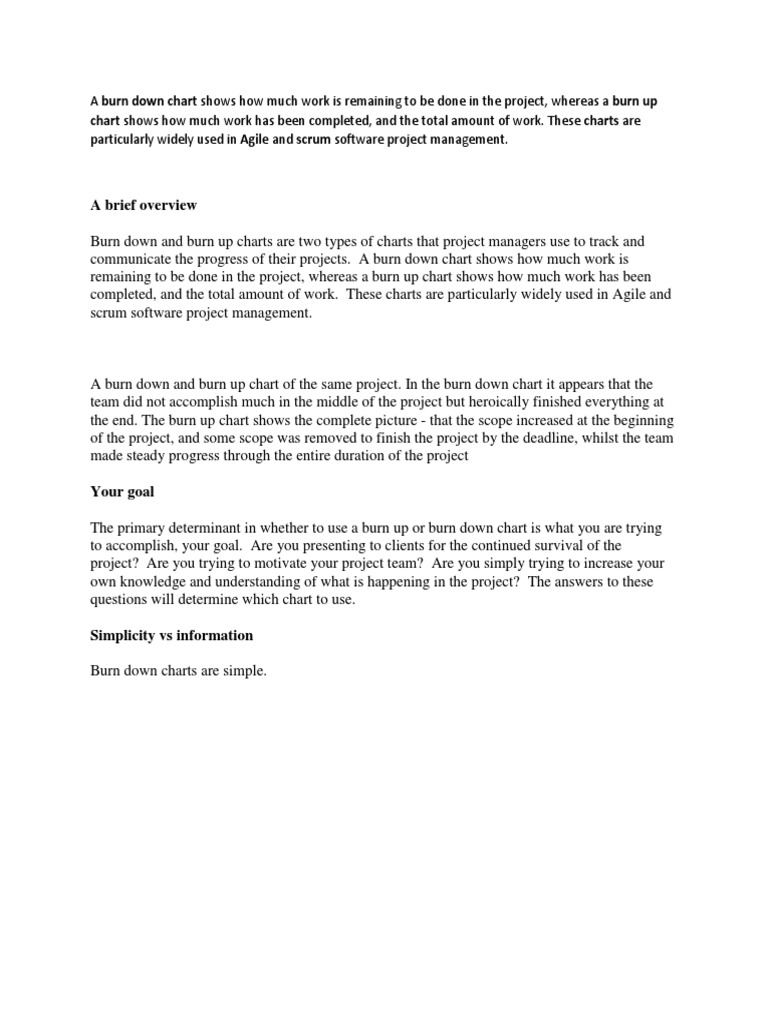 A burn down chart shows how much work is remaining to be done in the project, whereas a burn up chart shows how much work has been completed, and the total amount of work. These charts are particularly widely used in Agile and scrum software project management.

A brief overview

Burn down and burn up charts are two types of charts that project managers use to track and communicate the progress of their projects. A burn down chart shows how much work is remaining to be done in the project, whereas a burn up chart shows how much work has been completed, and the total amount of work. These charts are particularly widely used in Agile and scrum software project management.

A burn down and burn up chart of the same project. In the burn down chart it appears that the team did not accomplish much in the middle of the project but heroically finished everything at the end. The burn up chart shows the complete picture - that the scope increased at the beginning of the project, and some scope was removed to finish the project by the deadline, whilst the team made steady progress through the entire duration of the project

Your goal

The primary determinant in whether to use a burn up or burn down chart is what you are trying to accomplish, your goal. Are you presenting to clients for the continued survival of the project? Are you trying to motivate your project team? Are you simply trying to increase your own knowledge and understanding of what is happening in the project? The answers to these questions will determine which chart to use.

Simplicity vs information

Burn down charts are simple.